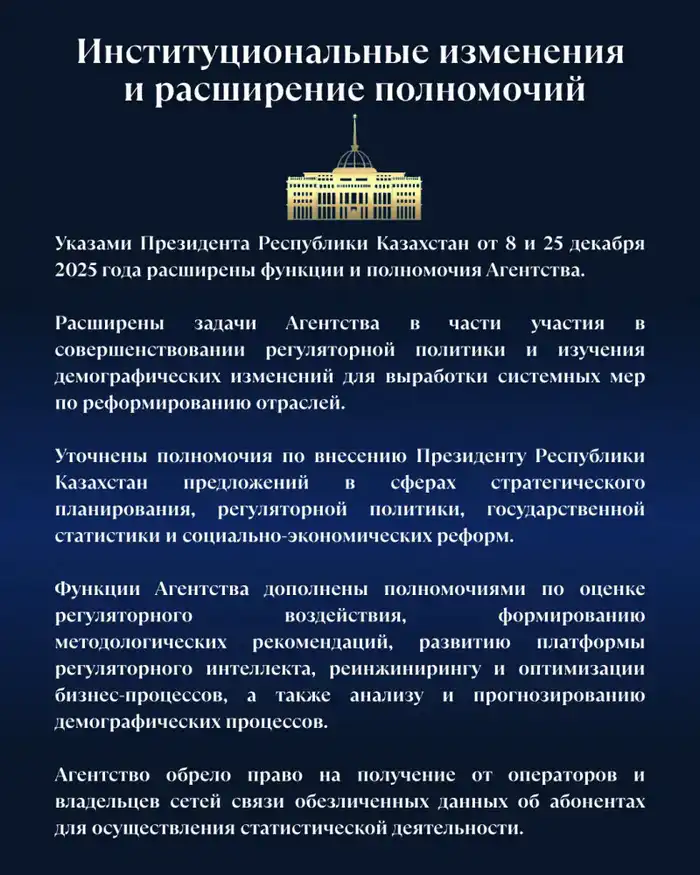 Институциональные изменения и расширение полномочий

Указами Президента Республики Казахстан от 8 и 25 декабря 2025 года расширены функции и полномочия Агентства.

Расширены задачи Агентства в части участия в совершенствовании регуляторной политики и изучения демографических изменений для выработки системных мер по реформированию отраслей.

Уточнены полномочия по внесению Президенту Республики Казахстан предложений в сферах стратегического планирования, регуляторной политики, государственной статистики и социально-экономических реформ.

Функции Агентства дополнены полномочиями по оценке регуляторного воздействия, формированию методологических рекомендаций, развитию платформы регуляторного интеллекта, реинжинирингу и оптимизации бизнес-процессов, а также анализу и прогнозированию демографических процессов.

Агентство обрело право на получение от операторов и владельцев сетей связи обезличенных данных об абонентах для осуществления статистической деятельности.